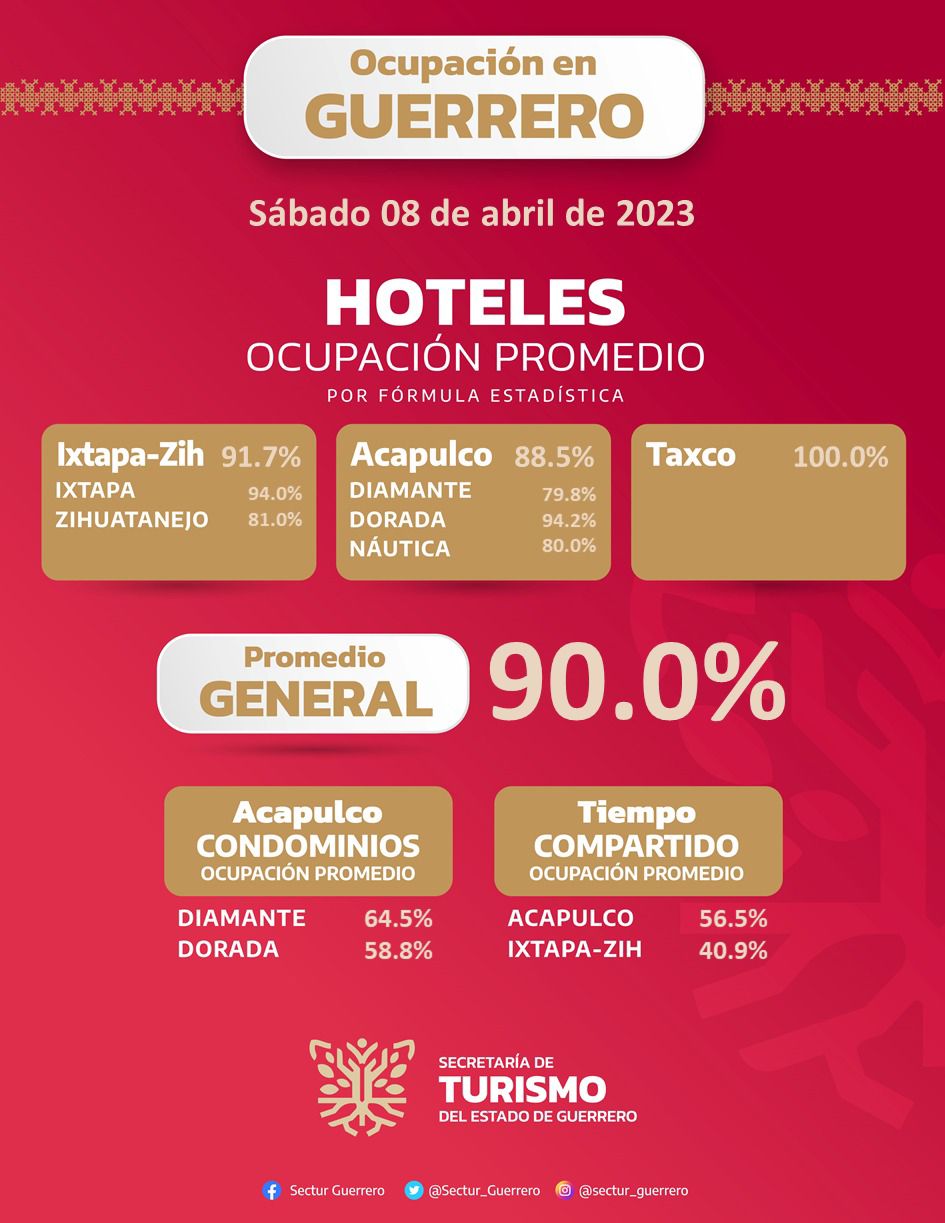 Ocupación en
GUERRERO

Sábado 08 de abril de 2023

HOTELES
OCUPACIÓN PROMEDIO
POR FÓRMULA ESTADÍSTICA

Ixtapa-Zih 91.7%
IXTAPA 94.0%
ZIHUATANEJO 81.0%

Acapulco 88.5%
DIAMANTE 79.8%
DORADA 94.2%
NÁUTICA 80.0%

Taxco 100.0%

Promedio
GENERAL
90.0%

Acapulco
CONDOMINIOS
OCUPACIÓN PROMEDIO
DIAMANTE 64.5%
DORADA 58.8%

Tiempo
COMPARTIDO
OCUPACIÓN PROMEDIO
ACAPULCO 56.5%
IXTAPA-ZIH 40.9%

SECRETARÍA DE
TURISMO
DEL ESTADO DE GUERRERO

Sectur Guerrero @Sectur_Guerrero @sectur_guerrero